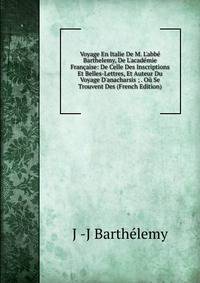 Voyage En Italie De M. L'abbé Barthelemy, De L'académie Française: De Celle Des Inscriptions Et Belles-Lettres, Et Auteur Du Voyage D'anacharsis ; . Où Se Trouvent Des (French Edition)

J -J Barthélemy